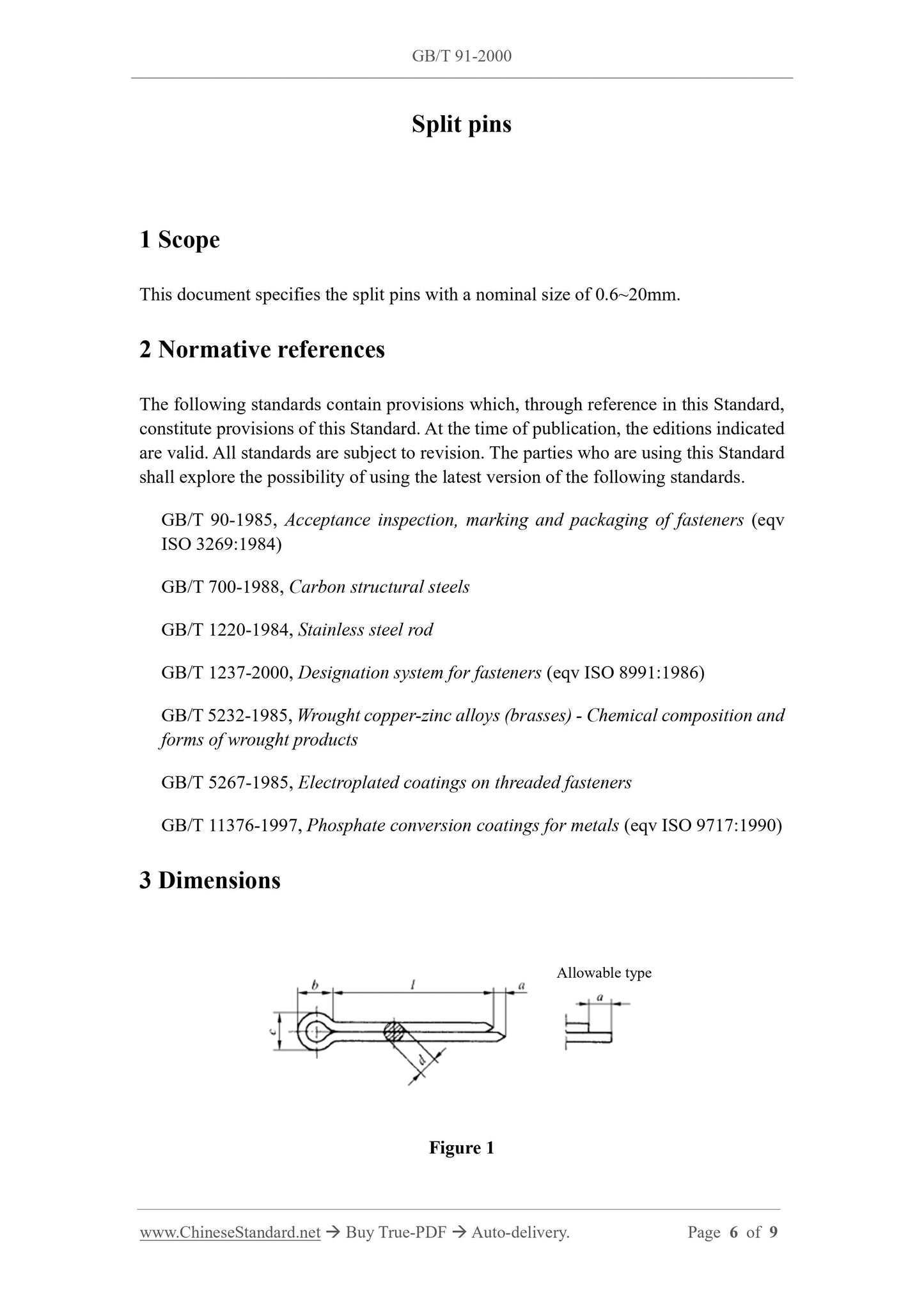 GB/T 91-2000

Split pins

1 Scope

This document specifies the split pins with a nominal size of 0.6~20mm.

2 Normative references

The following standards contain provisions which, through reference in this Standard, constitute provisions of this Standard. At the time of publication, the editions indicated are valid. All standards are subject to revision. The parties who are using this Standard shall explore the possibility of using the latest version of the following standards.

GB/T 90-1985, Acceptance inspection, marking and packaging of fasteners (eqv ISO 3269:1984)

GB/T 700-1988, Carbon structural steels

GB/T 1220-1984, Stainless steel rod

GB/T 1237-2000, Designation system for fasteners (eqv ISO 8991:1986)

GB/T 5232-1985, Wrought copper-zinc alloys (brasses) - Chemical composition and forms of wrought products

GB/T 5267-1985, Electroplated coatings on threaded fasteners

GB/T 11376-1997, Phosphate conversion coatings for metals (eqv ISO 9717:1990)

3 Dimensions

b
l
a
c
d

Allowable type

a

Figure 1

www.ChineseStandard.net → Buy True-PDF → Auto-delivery.   Page 6 of 9